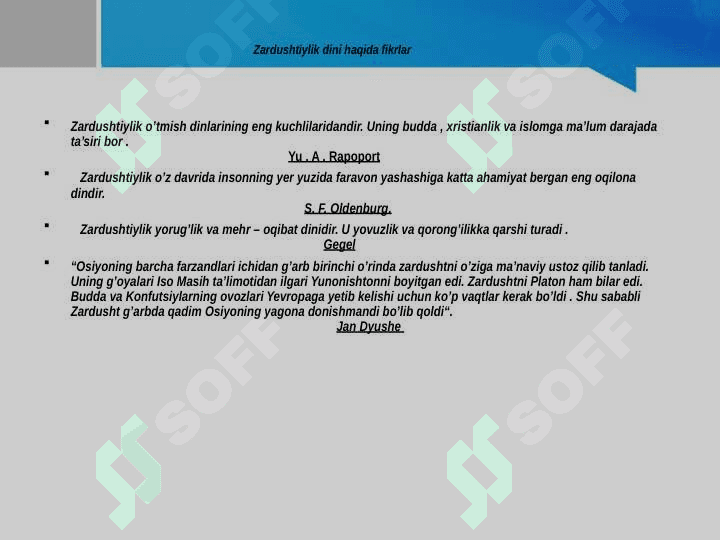 Zardushtiylik dini haqida fikrlar

▪ Zardushtiylik o'tmish dinlarining eng kuchlilaridandir. Uning budda , xristianlik va islomga ma'lum darajada ta'siri bor .

Yu . A . Rapoport

▪ Zardushtiylik o'z davrida insonning yer yuzida faravon yashashiga katta ahamiyat bergan eng oqilona dindir.

S. F. Oldenburg.

▪ Zardushtiylik yorug'lik va mehr – oqibat dinidir. U yovuzlik va qorong'ilikka qarshi turadi .

Gegel

▪ "Osiyoning barcha farzandlari ichidan g'arb birinchi o'rinda zardushtni o'ziga ma'naviy ustoz qilib tanladi. Uning g'oyalari Iso Masih ta'limotidan ilgari Yunonishtonni boyitgan edi. Zardushtni Platon ham bilar edi. Budda va Konfutsiylarning ovozlari Yevropaga yetib kelishi uchun ko'p vaqtlar kerak bo'ldi . Shu sababli Zardusht g'arbda qadim Osiyoning yagona donishmandi bo'lib qoldi".

Jan Dyushe

SOFF SOFF SOFF SOFF